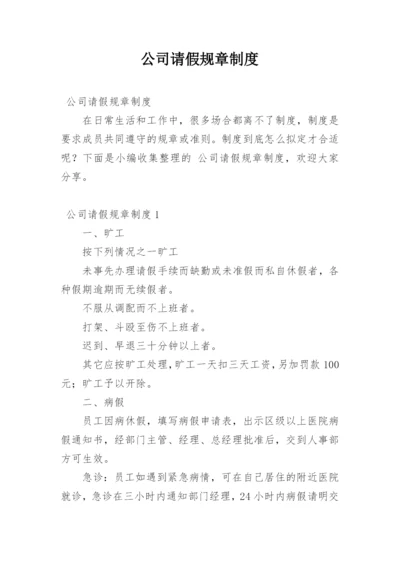 公司请假规章制度

公司请假规章制度

在日常生活和工作中，很多场合都离不了制度，制度是要求成员共同遵守的规章或准则。制度到底怎么拟定才合适呢？下面是小编收集整理的 公司请假规章制度，欢迎大家分享。

公司请假规章制度 1

一、旷工

按下列情况之一旷工

未事先办理请假手续而缺勤或未准假而私自休假者，各种假期逾期而无续假者。

不服从调配而不上班者。

打架、斗殴至伤不上班者。

迟到、早退三十分钟以上者。

其它应按旷工处理，旷工一天扣三天工资，另加罚款 100 元；旷工予以开除。

二、病假

员工因病休假，填写病假申请表，出示区级以上医院病假通知书，经部门主管、经理、总经理批准后，交到人事部方可生效。

急诊：员工如遇到紧急病情，可在自己居住的附近医院就诊，急诊在三小时内通知部门经理，24 小时内病假请明交